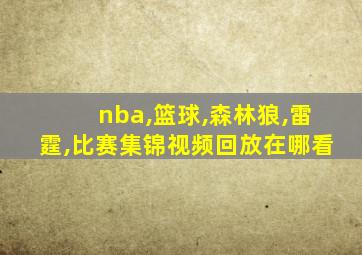 nba,篮球,森林狼,雷霆,比赛集锦视频回放在哪看